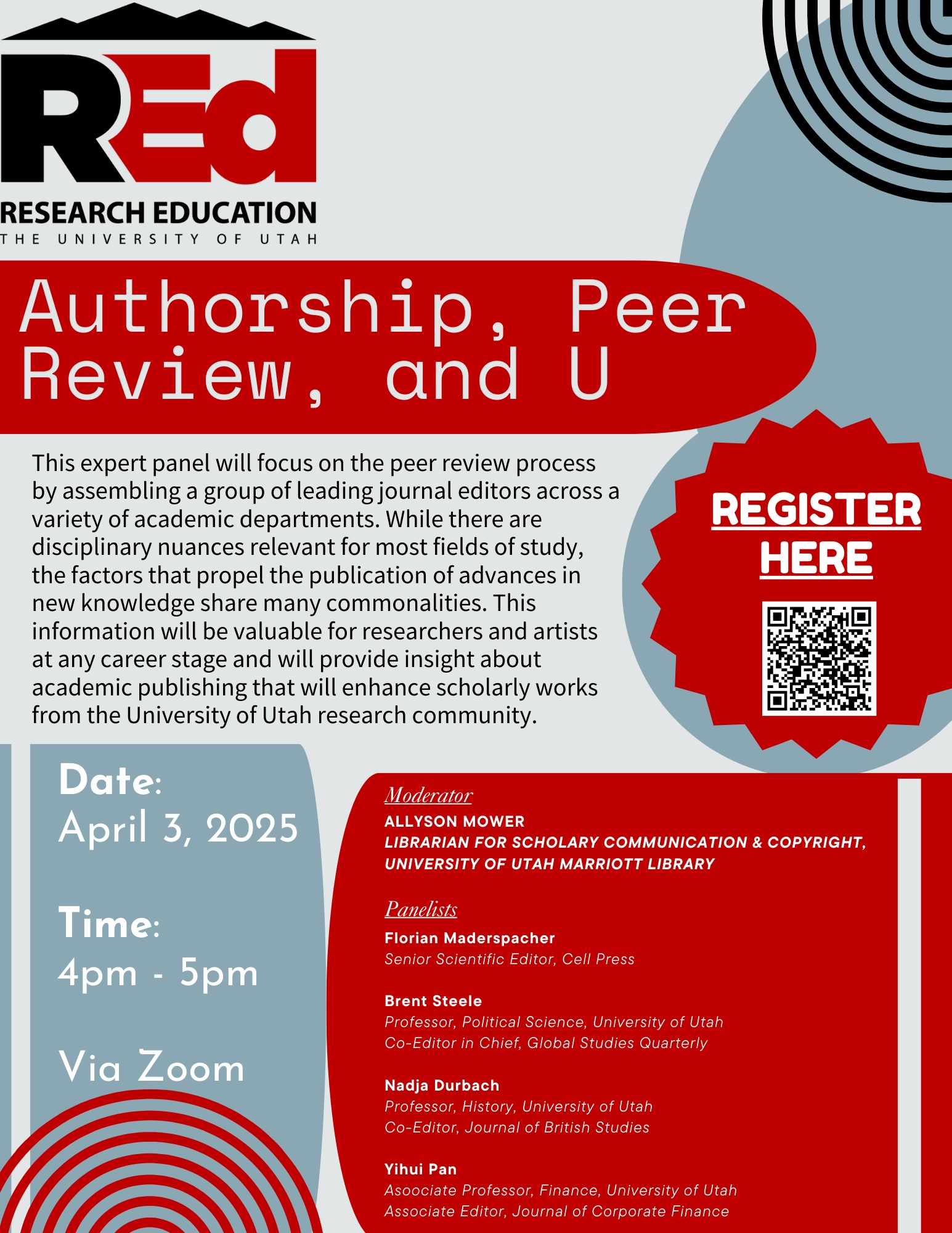 REd
RESEARCH EDUCATION
THE UNIVERSITY OF UTAH

Authorship, Peer Review, and U

This expert panel will focus on the peer review process by assembling a group of leading journal editors across a variety of academic departments. While there are disciplinary nuances relevant for most fields of study, the factors that propel the publication of advances in new knowledge share many commonalities. This information will be valuable for researchers and artists at any career stage and will provide insight about academic publishing that will enhance scholarly works from the University of Utah research community.

REGISTER HERE

Date:
April 3, 2025

Time:
4pm - 5pm

Via Zoom

Moderator
ALLYSON MOWER
LIBRARIAN FOR SCHOLARY COMMUNICATION & COPYRIGHT, UNIVERSITY OF UTAH MARRIOTT LIBRARY

Panelists
Florian Maderspacher
Senior Scientific Editor, Cell Press

Brent Steele
Professor, Political Science, University of Utah
Co-Editor in Chief, Global Studies Quarterly

Nadja Durbach
Professor, History, University of Utah
Co-Editor, Journal of British Studies

Yihui Pan
Asoociate Professor, Finance, University of Utah
Associate Editor, Journal of Corporate Finance